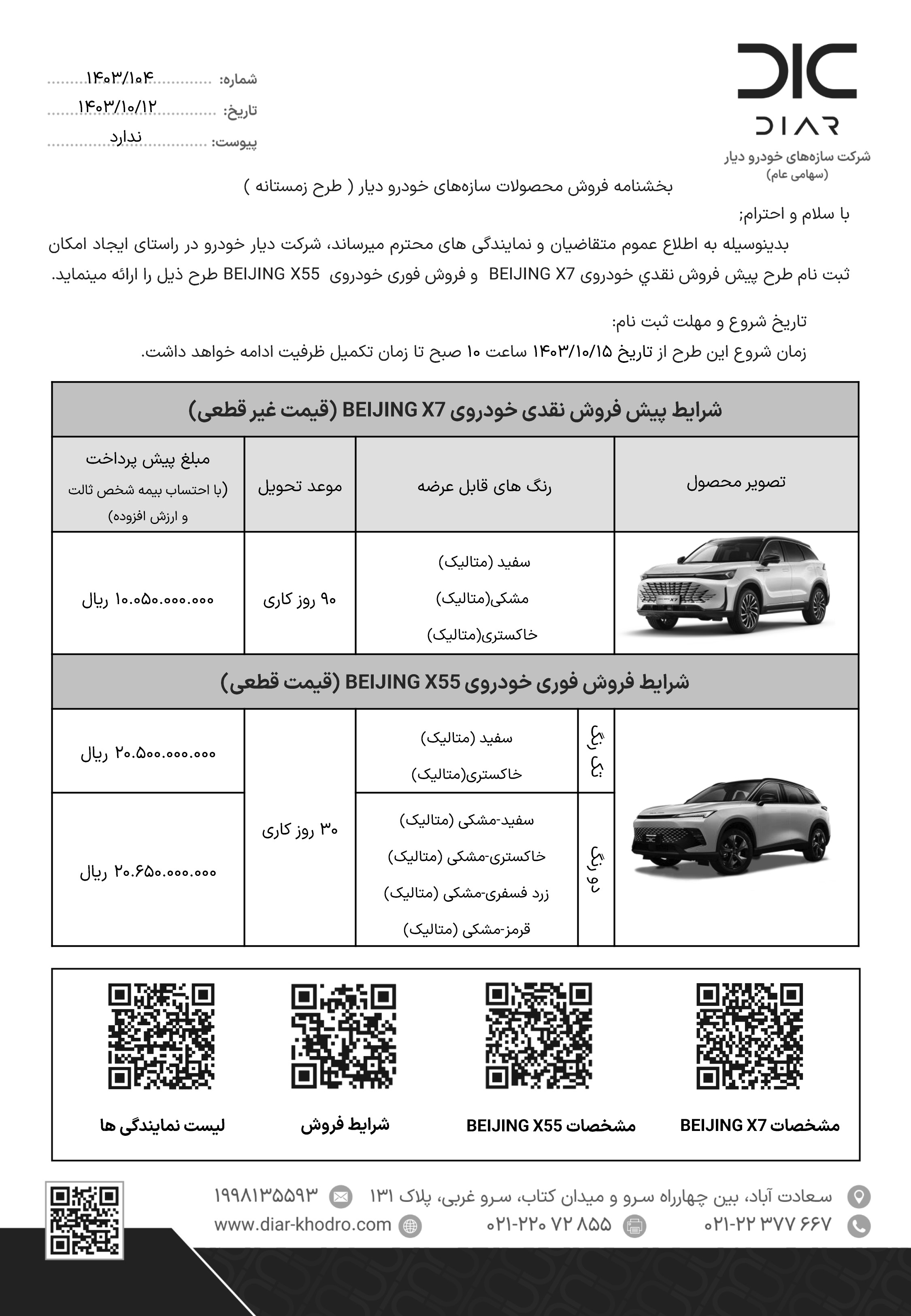 DIAR
شرکت سازه‌های خودرو دیار
(سهامی عام)

شماره: ۱۴۰۳/۱۰۴
تاریخ: ۱۴۰۳/۱۰/۱۲
پیوست: ندارد

بخشنامه فروش محصولات سازه‌های خودرو دیار ( طرح زمستانه )

با سلام و احترام;

بدینوسیله به اطلاع عموم متقاضیان و نمایندگی های محترم میرساند، شرکت دیار خودرو در راستای ایجاد امکان ثبت نام طرح پیش فروش نقدي خودروی BEIJING X7 و فروش فوری خودروی BEIJING X55 طرح ذیل را ارائه مینماید.

تاریخ شروع و مهلت ثبت نام:

زمان شروع این طرح از تاریخ ۱۴۰۳/۱۰/۱۵ ساعت ۱۰ صبح تا زمان تکمیل ظرفیت ادامه خواهد داشت.

شرایط پیش فروش نقدی خودروی BEIJING X7 (قیمت غیر قطعی)

| تصویر محصول | رنگ های قابل عرضه | موعد تحویل | مبلغ پیش پرداخت (با احتساب بیمه شخص ثالث و ارزش افزوده) |
|---|---|---|---|
| | سفید (متالیک) مشکی(متالیک) خاکستری(متالیک) | ۹۰ روز کاری | ۱۰.۰۵۰.۰۰۰.۰۰۰ ریال |

شرایط فروش فوری خودروی BEIJING X55 (قیمت قطعی)

| | | | | |
|---|---|---|---|---|
| | تک رنگ | سفید (متالیک) خاکستری(متالیک) | ۳۰ روز کاری | ۲۰.۵۰۰.۰۰۰.۰۰۰ ریال |
| | دو رنگ | سفید-مشکی (متالیک) خاکستری-مشکی (متالیک) زرد فسفری-مشکی (متالیک) قرمز-مشکی (متالیک) | ۳۰ روز کاری | ۲۰.۶۵۰.۰۰۰.۰۰۰ ریال |

مشخصات BEIJING X7
مشخصات BEIJING X55
شرایط فروش
لیست نمایندگی ها

سعادت آباد، بین چهارراه سرو و میدان کتاب، سرو غربی، پلاک ۱۳۱
۱۹۹۸۱۳۵۵۹۳
۰۲۱-۲۲ ۳۷۷ ۶۶۷
۰۲۱-۲۲۰ ۷۲ ۸۵۵
www.diar-khodro.com